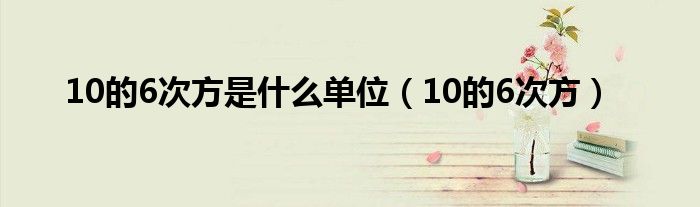 10的6次方是什么单位（10的6次方）